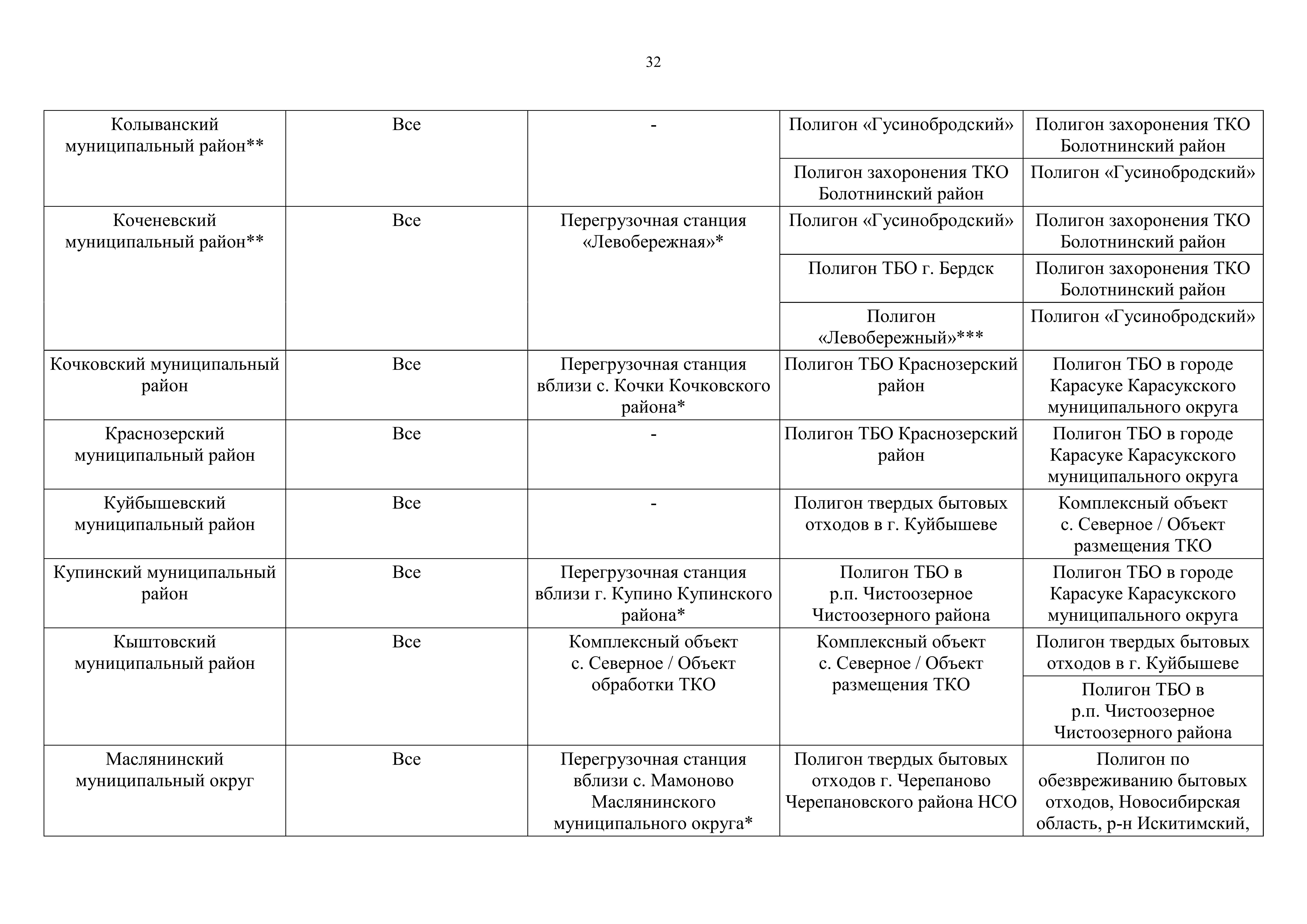 32

| | | | | |
|---|---|---|---|---|
| Колыванский муниципальный район** | Все | - | Полигон «Гусинобродский» | Полигон захоронения ТКО Болотнинский район |
| | | | Полигон захоронения ТКО Болотнинский район | Полигон «Гусинобродский» |
| Коченевский муниципальный район** | Все | Перегрузочная станция «Левобережная»* | Полигон «Гусинобродский» | Полигон захоронения ТКО Болотнинский район |
| | | | Полигон ТБО г. Бердск | Полигон захоронения ТКО Болотнинский район |
| | | | Полигон «Левобережный»*** | Полигон «Гусинобродский» |
| Кочковский муниципальный район | Все | Перегрузочная станция вблизи с. Кочки Кочковского района* | Полигон ТБО Краснозерский район | Полигон ТБО в городе Карасуке Карасукского муниципального округа |
| Краснозерский муниципальный район | Все | - | Полигон ТБО Краснозерский район | Полигон ТБО в городе Карасуке Карасукского муниципального округа |
| Куйбышевский муниципальный район | Все | - | Полигон твердых бытовых отходов в г. Куйбышеве | Комплексный объект с. Северное / Объект размещения ТКО |
| Купинский муниципальный район | Все | Перегрузочная станция вблизи г. Купино Купинского района* | Полигон ТБО в р.п. Чистоозерное Чистоозерного района | Полигон ТБО в городе Карасуке Карасукского муниципального округа |
| Кыштовский муниципальный район | Все | Комплексный объект с. Северное / Объект обработки ТКО | Комплексный объект с. Северное / Объект размещения ТКО | Полигон твердых бытовых отходов в г. Куйбышеве |
| | | | | Полигон ТБО в р.п. Чистоозерное Чистоозерного района |
| Маслянинский муниципальный округ | Все | Перегрузочная станция вблизи с. Мамоново Маслянинского муниципального округа* | Полигон твердых бытовых отходов г. Черепаново Черепановского района НСО | Полигон по обезвреживанию бытовых отходов, Новосибирская область, р-н Искитимский, |